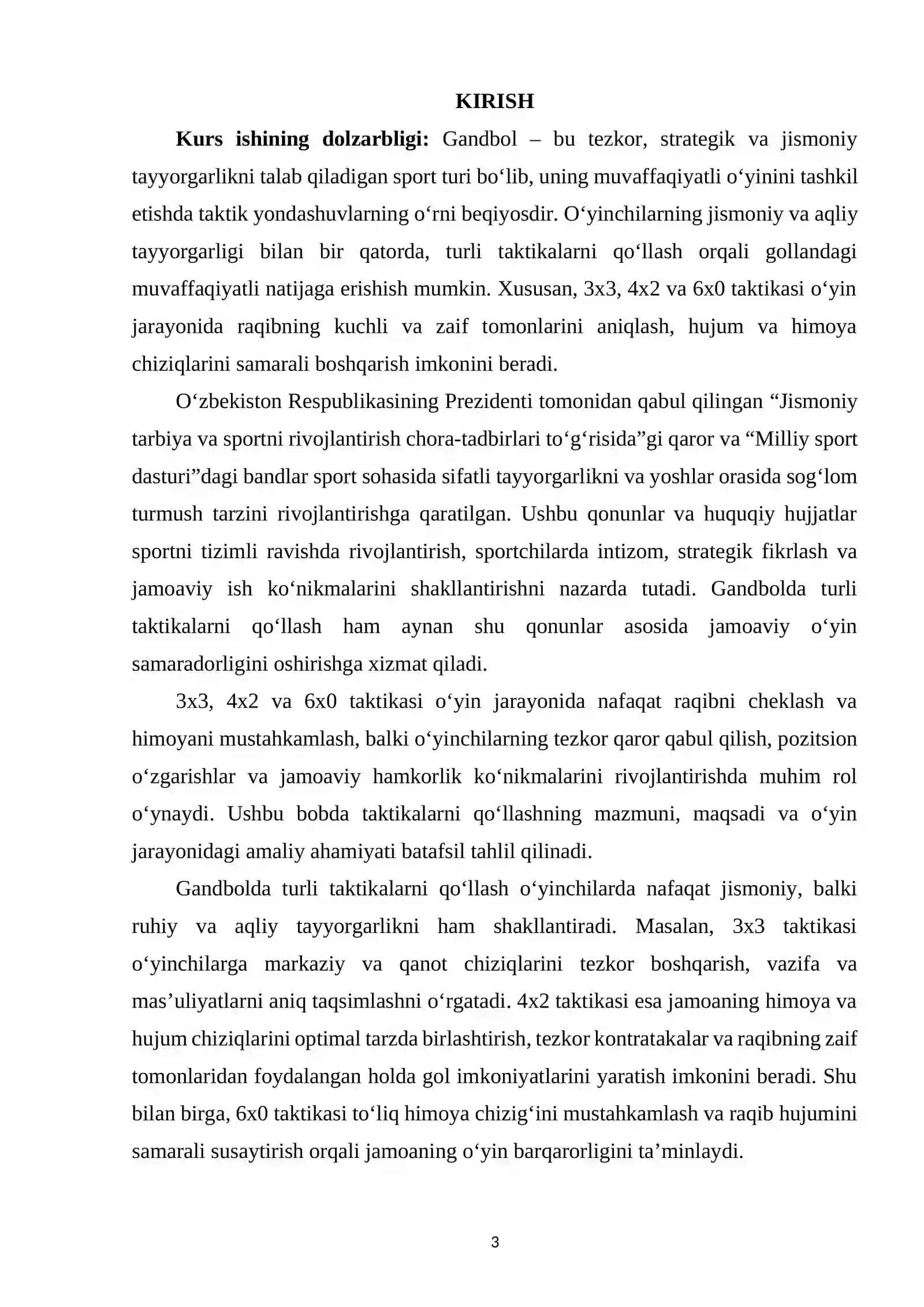 KIRISH

Kurs ishining dolzarbligi: Gandbol – bu tezkor, strategik va jismoniy tayyorgarlikni talab qiladigan sport turi bo'lib, uning muvaffaqiyatli o'yinini tashkil etishda taktik yondashuvlarning o'rni beqiyosdir. O'yinchilarning jismoniy va aqliy tayyorgarligi bilan bir qatorda, turli taktikalarni qo'llash orqali gollandagi muvaffaqiyatli natijaga erishish mumkin. Xususan, 3x3, 4x2 va 6x0 taktikasi o'yin jarayonida raqibning kuchli va zaif tomonlarini aniqlash, hujum va himoya chiziqlarini samarali boshqarish imkonini beradi.

O'zbekiston Respublikasining Prezidenti tomonidan qabul qilingan "Jismoniy tarbiya va sportni rivojlantirish chora-tadbirlari to'g'risida"gi qaror va "Milliy sport dasturi"dagi bandlar sport sohasida sifatli tayyorgarlikni va yoshlar orasida sog'lom turmush tarzini rivojlantirishga qaratilgan. Ushbu qonunlar va huquqiy hujjatlar sportni tizimli ravishda rivojlantirish, sportchilarda intizom, strategik fikrlash va jamoaviy ish ko'nikmalarini shakllantirishni nazarda tutadi. Gandbolda turli taktikalarni qo'llash ham aynan shu qonunlar asosida jamoaviy o'yin samaradorligini oshirishga xizmat qiladi.

3x3, 4x2 va 6x0 taktikasi o'yin jarayonida nafaqat raqibni cheklash va himoyani mustahkamlash, balki o'yinchilarning tezkor qaror qabul qilish, pozitsion o'zgarishlar va jamoaviy hamkorlik ko'nikmalarini rivojlantirishda muhim rol o'ynaydi. Ushbu bobda taktikalarni qo'llashning mazmuni, maqsadi va o'yin jarayonidagi amaliy ahamiyati batafsil tahlil qilinadi.

Gandbolda turli taktikalarni qo'llash o'yinchilarda nafaqat jismoniy, balki ruhiy va aqliy tayyorgarlikni ham shakllantiradi. Masalan, 3x3 taktikasi o'yinchilarga markaziy va qanot chiziqlarini tezkor boshqarish, vazifa va mas'uliyatlarni aniq taqsimlashni o'rgatadi. 4x2 taktikasi esa jamoaning himoya va hujum chiziqlarini optimal tarzda birlashtirish, tezkor kontratakalar va raqibning zaif tomonlaridan foydalangan holda gol imkoniyatlarini yaratish imkonini beradi. Shu bilan birga, 6x0 taktikasi to'liq himoya chizig'ini mustahkamlash va raqib hujumini samarali susaytirish orqali jamoaning o'yin barqarorligini ta'minlaydi.

3